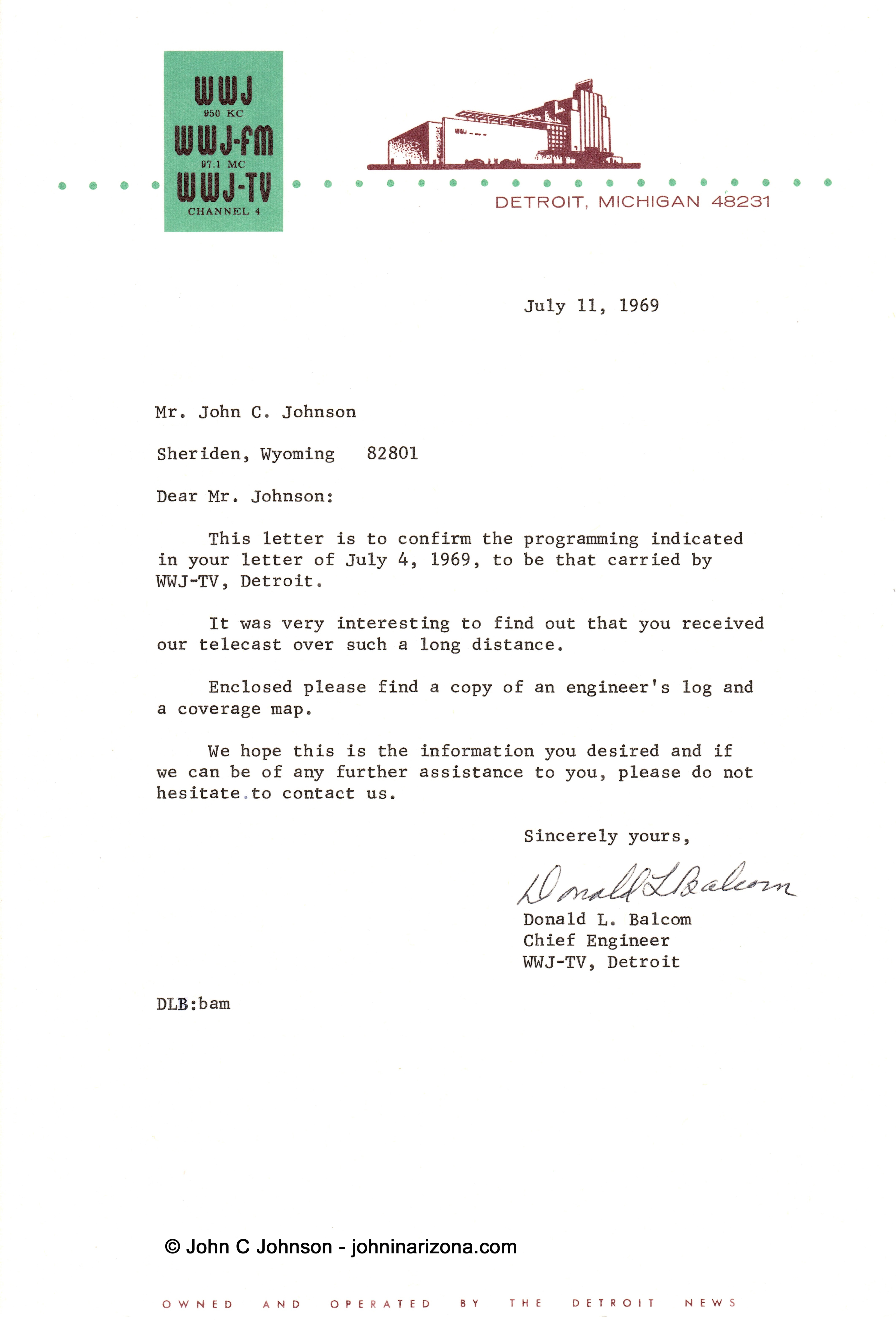 WWJ
950 KC
WWJ-FM
97.1 MC
WWJ-TV
CHANNEL 4

DETROIT, MICHIGAN 48231

July 11, 1969

Mr. John C. Johnson

Sheriden, Wyoming 82801

Dear Mr. Johnson:

This letter is to confirm the programming indicated in your letter of July 4, 1969, to be that carried by WWJ-TV, Detroit.

It was very interesting to find out that you received our telecast over such a long distance.

Enclosed please find a copy of an engineer's log and a coverage map.

We hope this is the information you desired and if we can be of any further assistance to you, please do not hesitate to contact us.

Sincerely yours,

Donald L Balcom

Donald L. Balcom
Chief Engineer
WWJ-TV, Detroit

DLB:bam

© John C Johnson - johninarizona.com

OWNED AND OPERATED BY THE DETROIT NEWS